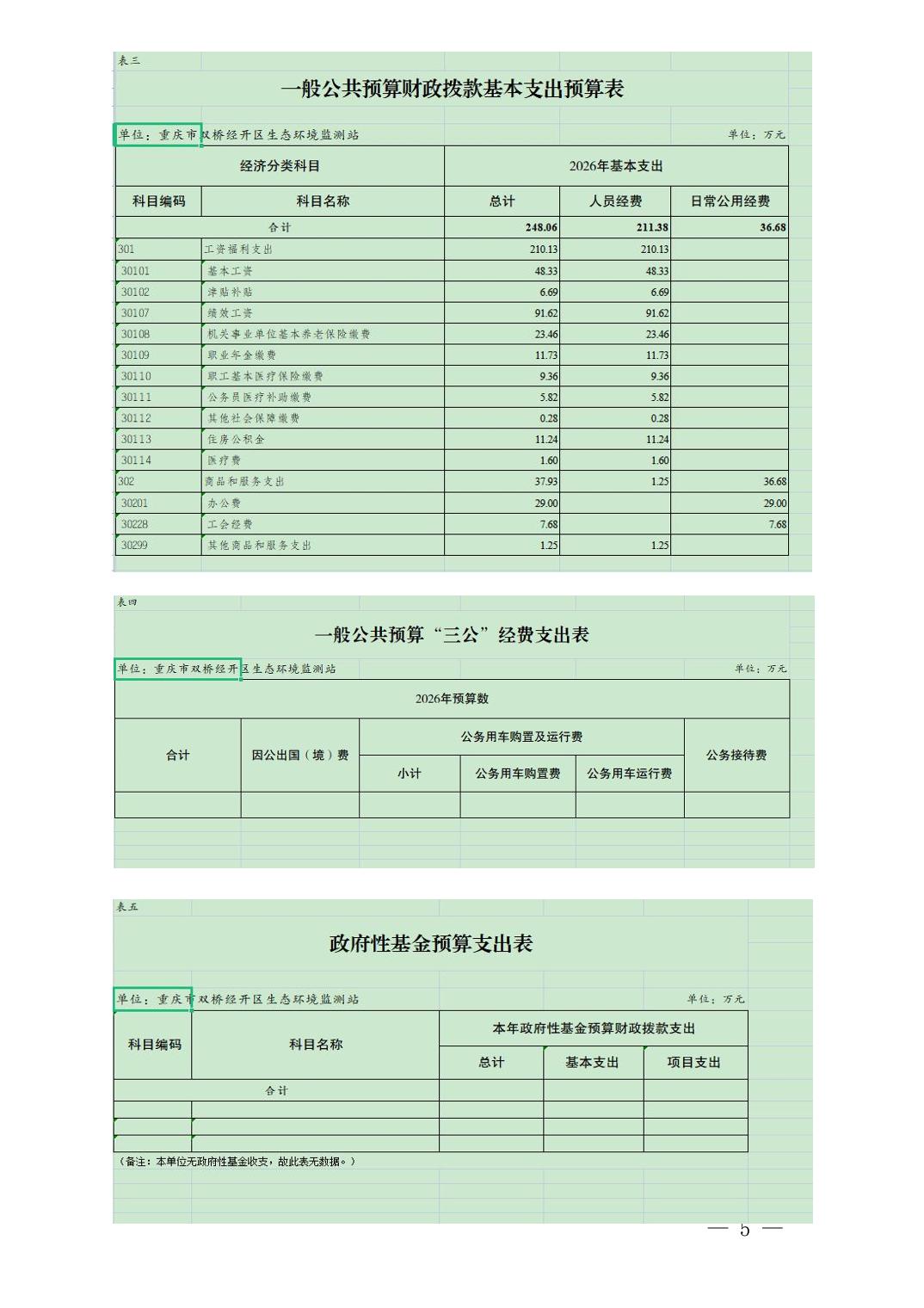 表三

一般公共预算财政拨款基本支出预算表

单位：重庆市双桥经开区生态环境监测站

单位：万元

| 经济分类科目 | | 2026年基本支出 | | |
|---|---|---|---|---|
| 科目编码 | 科目名称 | 总计 | 人员经费 | 日常公用经费 |
| 合计 | | 248.06 | 211.38 | 36.68 |
| 301 | 工资福利支出 | 210.13 | 210.13 | |
| 30101 | 基本工资 | 48.33 | 48.33 | |
| 30102 | 津贴补贴 | 6.69 | 6.69 | |
| 30107 | 绩效工资 | 91.62 | 91.62 | |
| 30108 | 机关事业单位基本养老保险缴费 | 23.46 | 23.46 | |
| 30109 | 职业年金缴费 | 11.73 | 11.73 | |
| 30110 | 职工基本医疗保险缴费 | 9.36 | 9.36 | |
| 30111 | 公务员医疗补助缴费 | 5.82 | 5.82 | |
| 30112 | 其他社会保障缴费 | 0.28 | 0.28 | |
| 30113 | 住房公积金 | 11.24 | 11.24 | |
| 30114 | 医疗费 | 1.60 | 1.60 | |
| 302 | 商品和服务支出 | 37.93 | 1.25 | 36.68 |
| 30201 | 办公费 | 29.00 | | 29.00 |
| 30228 | 工会经费 | 7.68 | | 7.68 |
| 30299 | 其他商品和服务支出 | 1.25 | 1.25 | |

表四

一般公共预算“三公”经费支出表

单位：重庆市双桥经开区生态环境监测站

单位：万元

| 2026年预算数 | | | | | |
|---|---|---|---|---|---|
| 合计 | 因公出国（境）费 | 公务用车购置及运行费 | | | 公务接待费 |
| | | 小计 | 公务用车购置费 | 公务用车运行费 | |
| | | | | | |

表五

政府性基金预算支出表

单位：重庆市双桥经开区生态环境监测站

单位：万元

| 科目编码 | 科目名称 | 本年政府性基金预算财政拨款支出 | | |
|---|---|---|---|---|
| | | 总计 | 基本支出 | 项目支出 |
| 合计 | | | | |
| | | | | |
| | | | | |
| | | | | |

（备注：本单位无政府性基金收支，故此表无数据。）

— 5 —